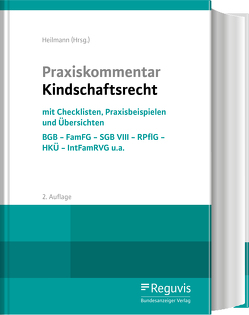 Heilmann (Hrsg.)

Praxiskommentar
Kindschaftsrecht

mit Checklisten, Praxisbeispielen und Übersichten

BGB – FamFG – SGB VIII – RPflG – HKÜ – IntFamRVG u.a.

2. Auflage

Reguvis
Bundesanzeiger Verlag